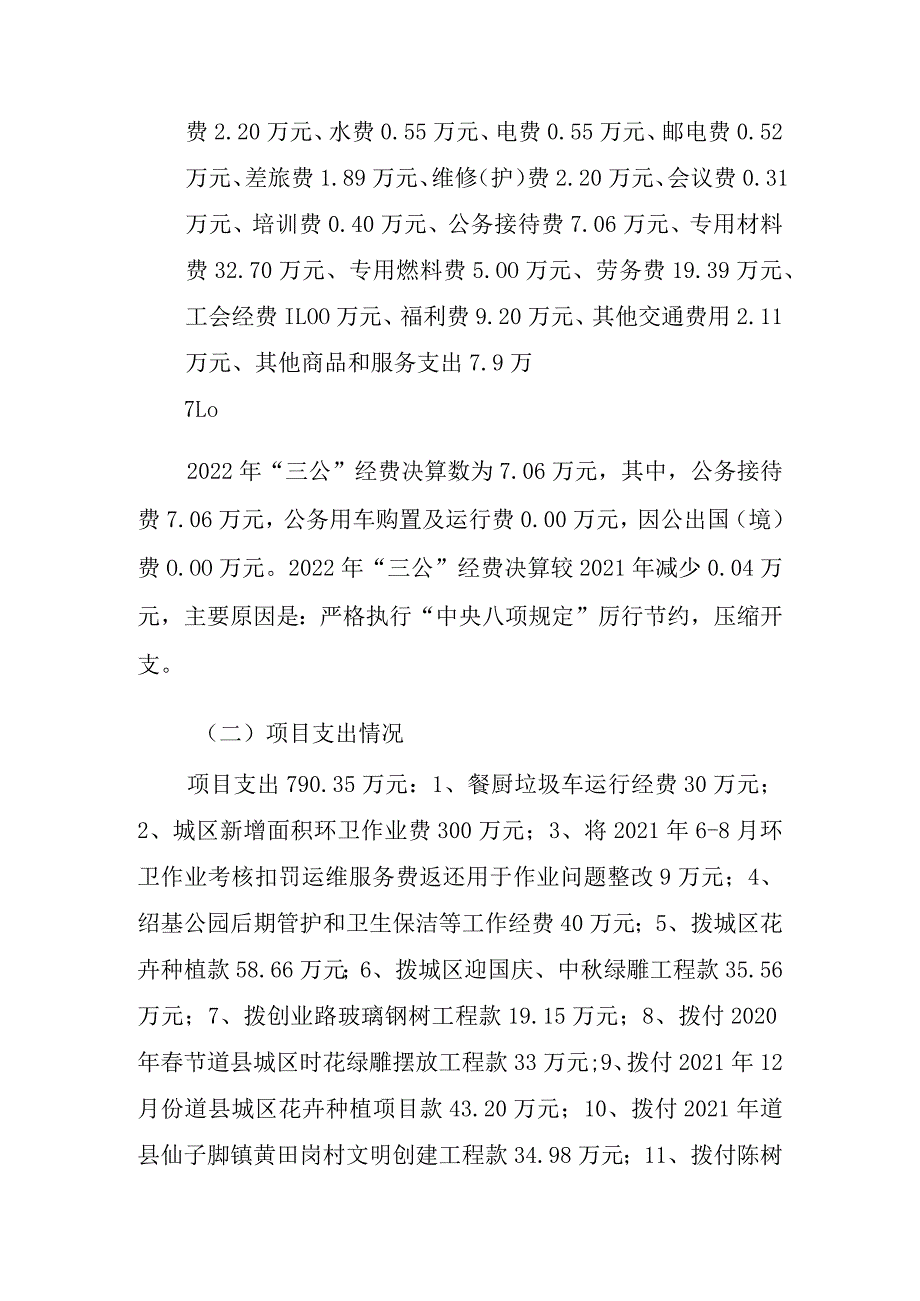 费 2.20 万元、水费 0.55 万元、电费 0.55 万元、邮电费 0.52 万元、差旅费 1.89 万元、维修(护)费 2.20 万元、会议费 0.31 万元、培训费 0.40 万元、公务接待费 7.06 万元、专用材料费 32.70 万元、专用燃料费 5.00 万元、劳务费 19.39 万元、工会经费 IL00 万元、福利费 9.20 万元、其他交通费用 2.11 万元、其他商品和服务支出 7.9 万

7Lo

2022 年“三公”经费决算数为 7.06 万元，其中，公务接待费 7.06 万元，公务用车购置及运行费 0.00 万元，因公出国（境）费 0.00 万元。2022 年“三公”经费决算较 2021 年减少 0.04 万元，主要原因是：严格执行“中央八项规定”厉行节约，压缩开支。

（二）项目支出情况

项目支出 790.35 万元：1、餐厨垃圾车运行经费 30 万元；2、城区新增面积环卫作业费 300 万元；3、将 2021 年 6-8 月环卫作业考核扣罚运维服务费返还用于作业问题整改 9 万元；4、绍基公园后期管护和卫生保洁等工作经费 40 万元；5、拨城区花卉种植款 58.66 万元；6、拨城区迎国庆、中秋绿雕工程款 35.56 万元；7、拨创业路玻璃钢树工程款 19.15 万元；8、拨付 2020 年春节道县城区时花绿雕摆放工程款 33 万元;9、拨付 2021 年 12 月份道县城区花卉种植项目款 43.20 万元；10、拨付 2021 年道县仙子脚镇黄田岗村文明创建工程款 34.98 万元；11、拨付陈树